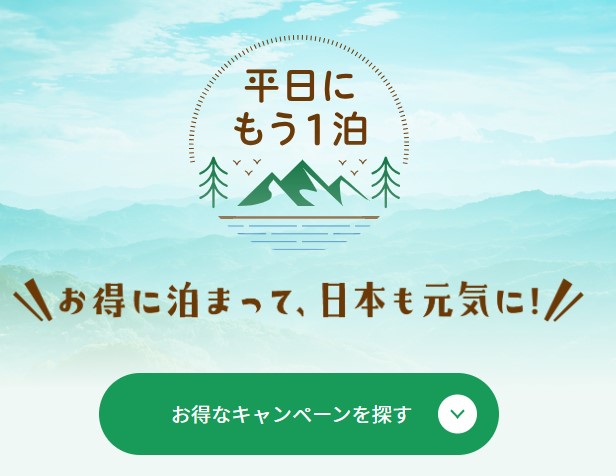 平日に
もう1泊

お得に泊まって、日本も元気に!

お得なキャンペーンを探す